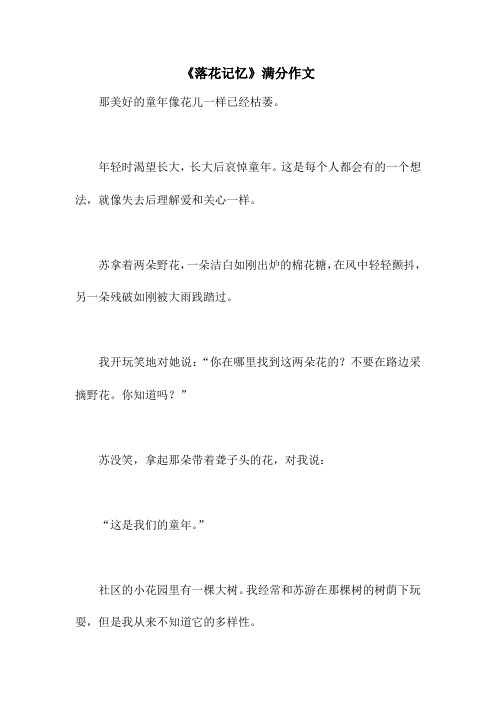 《落花记忆》满分作文

那美好的童年像花儿一样已经枯萎。

年轻时渴望长大，长大后哀悼童年。这是每个人都会有的一个想法，就像失去后理解爱和关心一样。

苏拿着两朵野花，一朵洁白如刚出炉的棉花糖，在风中轻轻颤抖，另一朵残破如刚被大雨践踏过。

我开玩笑地对她说：“你在哪里找到这两朵花的？不要在路边采摘野花。你知道吗？”

苏没笑，拿起那朵带着聋子头的花，对我说：

“这是我们的童年。”

社区的小花园里有一棵大树。我经常和苏游在那棵树的树荫下玩耍，但是我从来不知道它的多样性。